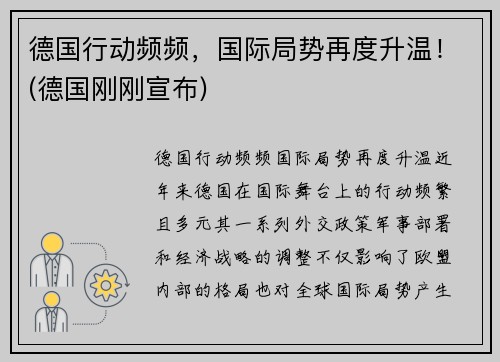 德国行动频频，国际局势再度升温！(德国刚刚宣布)

德国行动频频国际局势再度升温近年来德国在国际舞台上的行动频繁且多元其一系列外交政策军事部署和经济战略的调整不仅影响了欧盟内部的格局也对全球国际局势产生